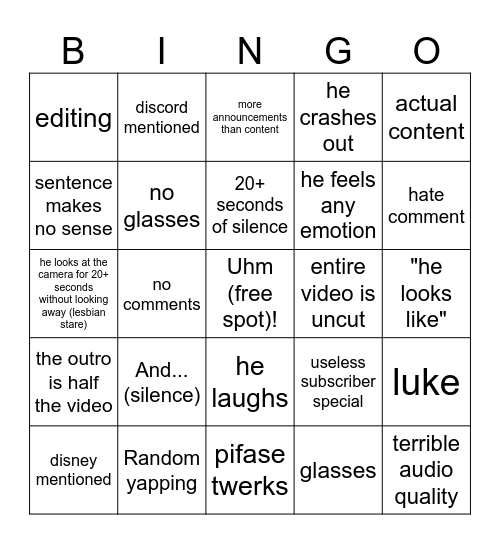 | B | I | N | G | O |
|---|---|---|---|---|
| editing | discord mentioned | more announcements than content | he crashes out | actual content |
| sentence makes no sense | no glasses | 20+ seconds of silence | he feels any emotion | hate comment |
| he looks at the camera for 20+ seconds without looking away (lesbian stare) | no comments | Uhm (free spot)! | entire video is uncut | "he looks like" |
| the outro is half the video | And... (silence) | he laughs | useless subscriber special | luke |
| disney mentioned | Random yapping | pifase twerks | glasses | terrible audio quality |